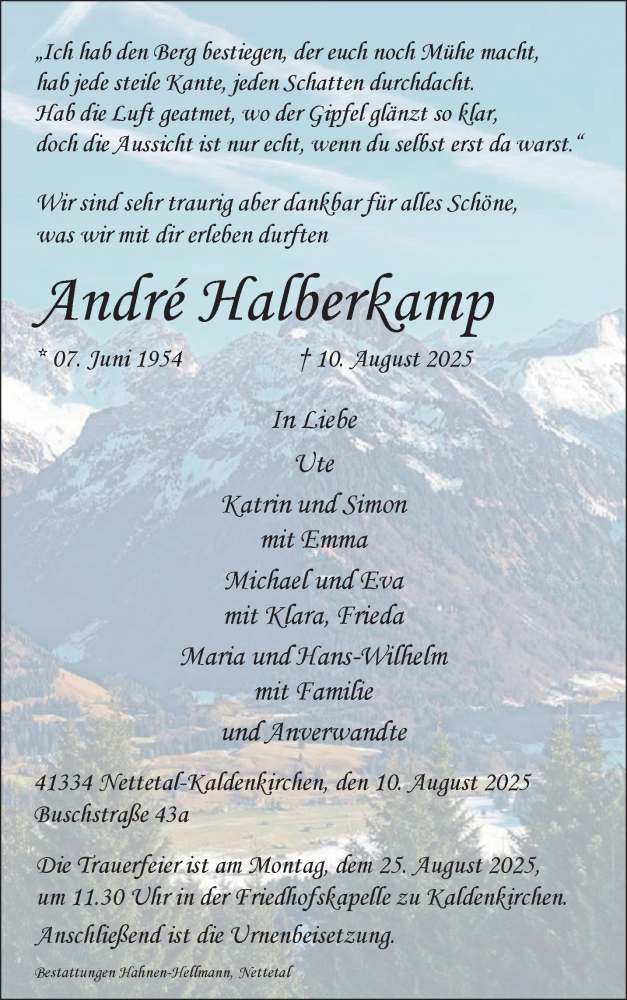 „Ich hab den Berg bestiegen, der euch noch Mühe macht,
hab jede steile Kante, jeden Schatten durchdacht.
Hab die Luft geatmet, wo der Gipfel glänzt so klar,
doch die Aussicht ist nur echt, wenn du selbst erst da warst.“

Wir sind sehr traurig aber dankbar für alles Schöne, was wir mit dir erleben durften

André Halberkamp

* 07. Juni 1954 † 10. August 2025

In Liebe
Ute
Katrin und Simon
mit Emma
Michael und Eva
mit Klara, Frieda
Maria und Hans-Wilhelm
mit Familie
und Anverwandte

41334 Nettetal-Kaldenkirchen, den 10. August 2025
Buschstraße 43a

Die Trauerfeier ist am Montag, dem 25. August 2025, um 11.30 Uhr in der Friedhofskapelle zu Kaldenkirchen.

Anschließend ist die Urnenbeisetzung.

Bestattungen Hahnen-Hellmann, Nettetal